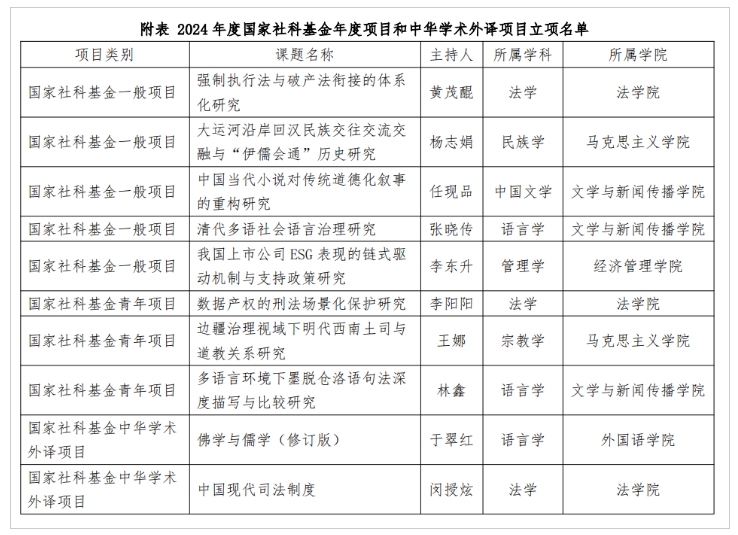 附表 2024年度国家社科基金年度项目和中华学术外译项目立项名单

| 项目类别 | 课题名称 | 主持人 | 所属学科 | 所属学院 |
|---|---|---|---|---|
| 国家社科基金一般项目 | 强制执行法与破产法衔接的体系化研究 | 黄茂醌 | 法学 | 法学院 |
| 国家社科基金一般项目 | 大运河沿岸回汉民族交往交流交融与“伊儒会通”历史研究 | 杨志娟 | 民族学 | 马克思主义学院 |
| 国家社科基金一般项目 | 中国当代小说对传统道德化叙事的重构研究 | 任现品 | 中国文学 | 文学与新闻传播学院 |
| 国家社科基金一般项目 | 清代多语社会语言治理研究 | 张晓传 | 语言学 | 文学与新闻传播学院 |
| 国家社科基金一般项目 | 我国上市公司ESG表现的链式驱动机制与支持政策研究 | 李东升 | 管理学 | 经济管理学院 |
| 国家社科基金青年项目 | 数据产权的刑法场景化保护研究 | 李阳阳 | 法学 | 法学院 |
| 国家社科基金青年项目 | 边疆治理视域下明代西南土司与道教关系研究 | 王娜 | 宗教学 | 马克思主义学院 |
| 国家社科基金青年项目 | 多语言环境下墨脱仓洛语句法深度描写与比较研究 | 林鑫 | 语言学 | 文学与新闻传播学院 |
| 国家社科基金中华学术外译项目 | 佛学与儒学（修订版） | 于翠红 | 语言学 | 外国语学院 |
| 国家社科基金中华学术外译项目 | 中国现代司法制度 | 闵授炫 | 法学 | 法学院 |